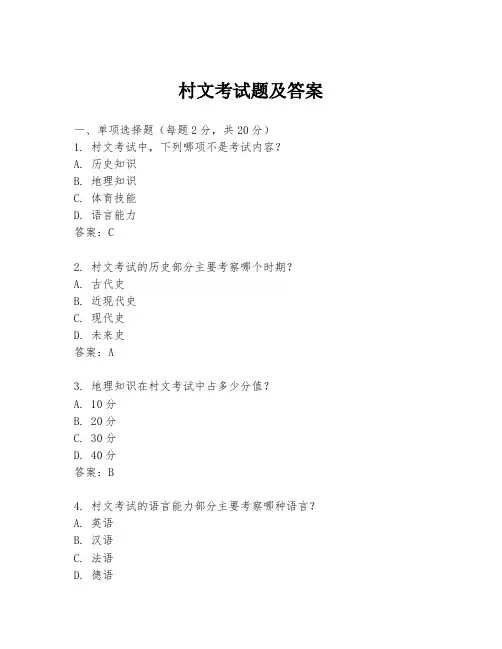 村文考试题及答案

一、单项选择题（每题2分，共20分）

1. 村文考试中，下列哪项不是考试内容？
A. 历史知识
B. 地理知识
C. 体育技能
D. 语言能力
答案：C

2. 村文考试的历史部分主要考察哪个时期？
A. 古代史
B. 近现代史
C. 现代史
D. 未来史
答案：A

3. 地理知识在村文考试中占多少分值？
A. 10分
B. 20分
C. 30分
D. 40分
答案：B

4. 村文考试的语言能力部分主要考察哪种语言？
A. 英语
B. 汉语
C. 法语
D. 德语